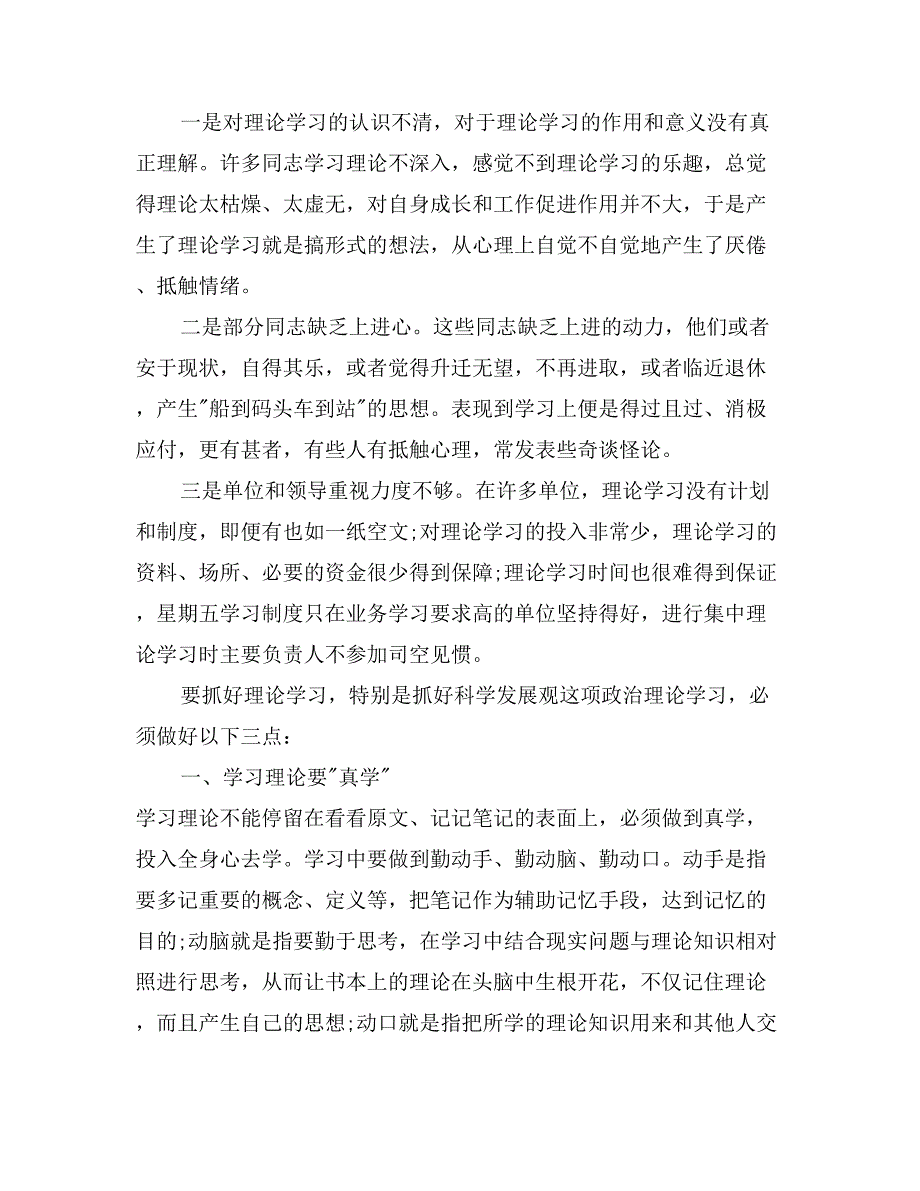 一是对理论学习的认识不清，对于理论学习的作用和意义没有真正理解。许多同志学习理论不深入，感觉不到理论学习的乐趣，总觉得理论太枯燥、太虚无，对自身成长和工作促进作用并不大，于是产生了理论学习就是搞形式的想法，从心理上自觉不自觉地产生了厌倦、抵触情绪。

二是部分同志缺乏上进心。这些同志缺乏上进的动力，他们或者安于现状，自得其乐，或者觉得升迁无望，不再进取，或者临近退休，产生"船到码头车到站"的思想。表现到学习上便是得过且过、消极应付，更有甚者，有些人有抵触心理，常发表些奇谈怪论。

三是单位和领导重视力度不够。在许多单位，理论学习没有计划和制度，即便有也如一纸空文;对理论学习的投入非常少，理论学习的资料、场所、必要的资金很少得到保障;理论学习时间也很难得到保证，星期五学习制度只在业务学习要求高的单位坚持得好，进行集中理论学习时主要负责人不参加司空见惯。

要抓好理论学习，特别是抓好科学发展观这项政治理论学习，必须做好以下三点：

一、学习理论要"真学"

学习理论不能停留在看看原文、记记笔记的表面上，必须做到真学，投入全身心去学。学习中要做到勤动手、勤动脑、勤动口。动手是指要多记重要的概念、定义等，把笔记作为辅助记忆手段，达到记忆的目的;动脑就是指要勤于思考，在学习中结合现实问题与理论知识相对照进行思考，从而让书本上的理论在头脑中生根开花，不仅记住理论，而且产生自己的思想;动口就是指把所学的理论知识用来和其他人交